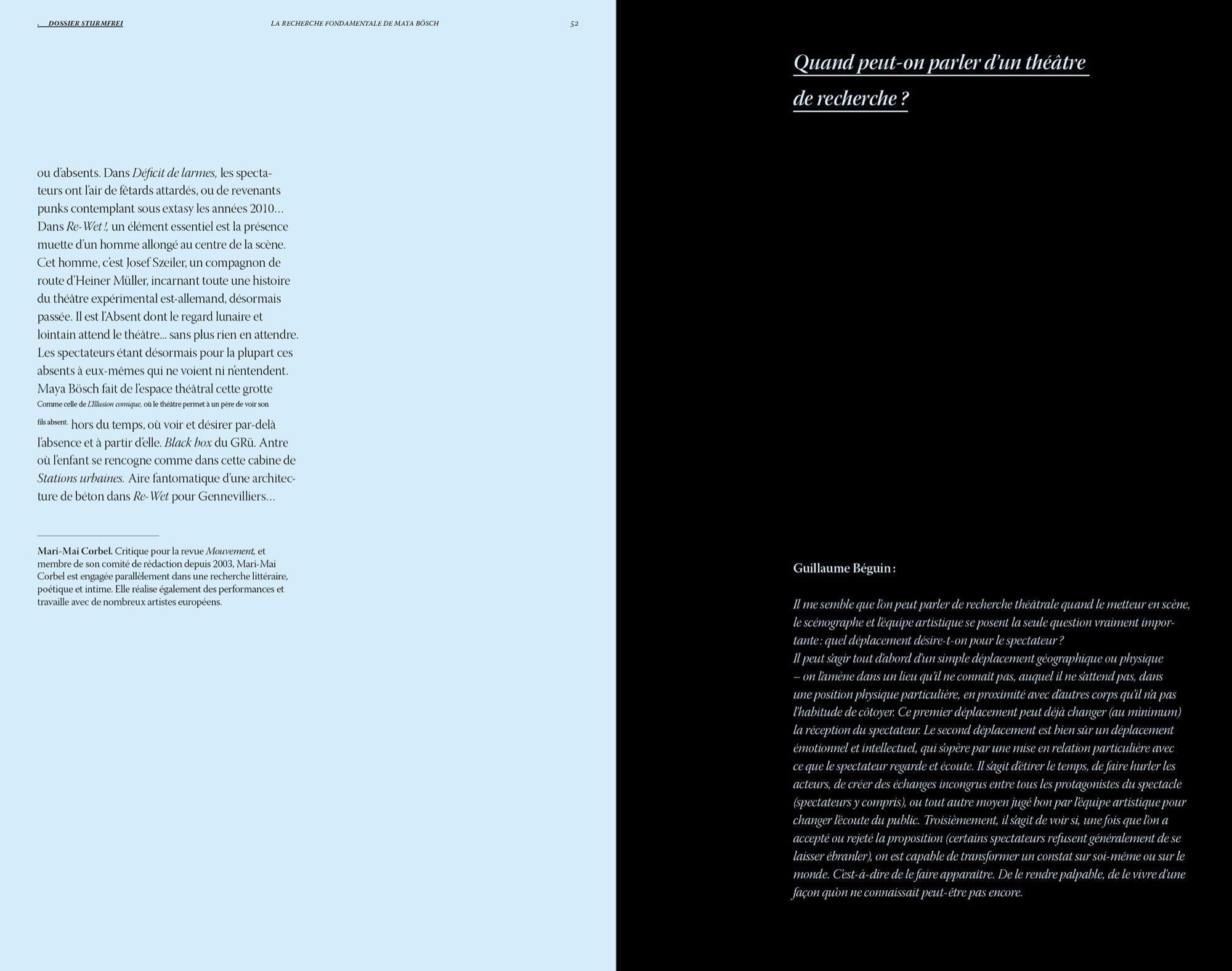 . DOSSIER STURMFREI LA RECHERCHE FONDAMENTALE DE MAYA BÖSCH 52

ou d'absents. Dans Déficit de larmes, les spectateurs ont l'air de fêtards attardés, ou de revenants punks contemplant sous extasy les années 2010… Dans Re-Wet !, un élément essentiel est la présence muette d'un homme allongé au centre de la scène. Cet homme, c'est Josef Szeiler, un compagnon de route d'Heiner Müller, incarnant toute une histoire du théâtre expérimental est-allemand, désormais passée. Il est l'Absent dont le regard lunaire et lointain attend le théâtre… sans plus rien en attendre. Les spectateurs étant désormais pour la plupart ces absents à eux-mêmes qui ne voient ni n'entendent. Maya Bösch fait de l'espace théâtral cette grotte Comme celle de L'Illusion comique, où le théâtre permet à un père de voir son fils absent. hors du temps, où voir et désirer par-delà l'absence et à partir d'elle. Black box du GRü. Antre où l'enfant se rencogne comme dans cette cabine de Stations urbaines. Aire fantomatique d'une architecture de béton dans Re-Wet pour Gennevilliers…

Mari-Mai Corbel. Critique pour la revue Mouvement, et membre de son comité de rédaction depuis 2003, Mari-Mai Corbel est engagée parallèlement dans une recherche littéraire, poétique et intime. Elle réalise également des performances et travaille avec de nombreux artistes européens.

Quand peut-on parler d'un théâtre de recherche ?

Guillaume Béguin :

Il me semble que l'on peut parler de recherche théâtrale quand le metteur en scène, le scénographe et l'équipe artistique se posent la seule question vraiment importante : quel déplacement désire-t-on pour le spectateur ?
Il peut s'agir tout d'abord d'un simple déplacement géographique ou physique – on l'amène dans un lieu qu'il ne connaît pas, auquel il ne s'attend pas, dans une position physique particulière, en proximité avec d'autres corps qu'il n'a pas l'habitude de côtoyer. Ce premier déplacement peut déjà changer (au minimum) la réception du spectateur. Le second déplacement est bien sûr un déplacement émotionnel et intellectuel, qui s'opère par une mise en relation particulière avec ce que le spectateur regarde et écoute. Il s'agit d'étirer le temps, de faire hurler les acteurs, de créer des échanges incongrus entre tous les protagonistes du spectacle (spectateurs y compris), ou tout autre moyen jugé bon par l'équipe artistique pour changer l'écoute du public. Troisièmement, il s'agit de voir si, une fois que l'on a accepté ou rejeté la proposition (certains spectateurs refusent généralement de se laisser ébranler), on est capable de transformer un constat sur soi-même ou sur le monde. C'est-à-dire de le faire apparaître. De le rendre palpable, de le vivre d'une façon qu'on ne connaissait peut-être pas encore.